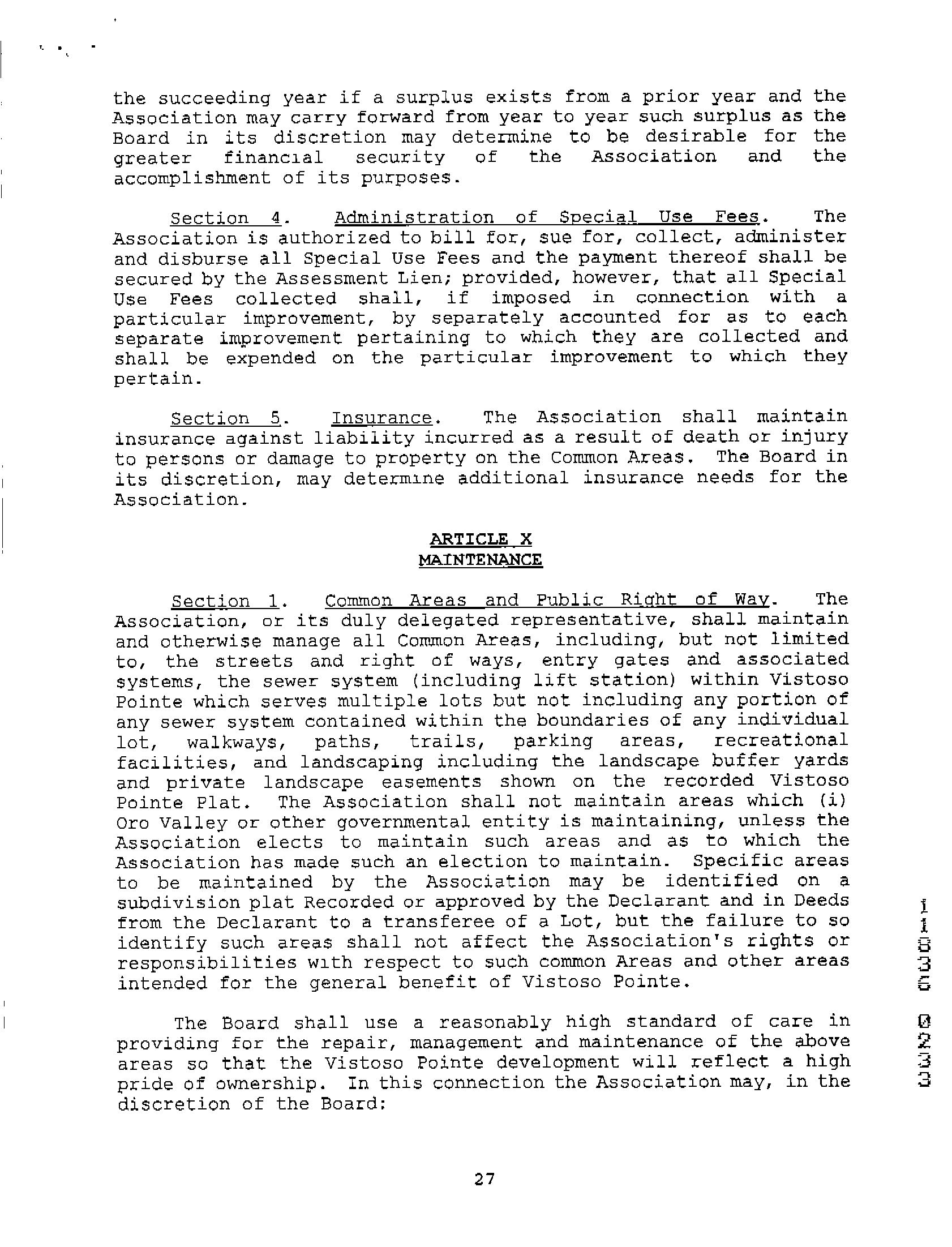 the succeeding year if a surplus exists from a prior year and the Association may carry forward from year to year such surplus as the Board in its discretion may determine to be desirable for the greater financial security of the Association and the accomplishment of its purposes.

Section 4. Administration of Special Use Fees. The Association is authorized to bill for, sue for, collect, administer and disburse all Special Use Fees and the payment thereof shall be secured by the Assessment Lien; provided, however, that all Special Use Fees collected shall, if imposed in connection with a particular improvement, by separately accounted for as to each separate improvement pertaining to which they are collected and shall be expended on the particular improvement to which they pertain.

Section 5. Insurance. The Association shall maintain insurance against liability incurred as a result of death or injury to persons or damage to property on the Common Areas. The Board in its discretion, may determine additional insurance needs for the Association.

ARTICLE X
MAINTENANCE

Section 1. Common Areas and Public Right of Way. The Association, or its duly delegated representative, shall maintain and otherwise manage all Common Areas, including, but not limited to, the streets and right of ways, entry gates and associated systems, the sewer system (including lift station) within Vistoso Pointe which serves multiple lots but not including any portion of any sewer system contained within the boundaries of any individual lot, walkways, paths, trails, parking areas, recreational facilities, and landscaping including the landscape buffer yards and private landscape easements shown on the recorded Vistoso Pointe Plat. The Association shall not maintain areas which (i) Oro Valley or other governmental entity is maintaining, unless the Association elects to maintain such areas and as to which the Association has made such an election to maintain. Specific areas to be maintained by the Association may be identified on a subdivision plat Recorded or approved by the Declarant and in Deeds from the Declarant to a transferee of a Lot, but the failure to so identify such areas shall not affect the Association's rights or responsibilities with respect to such common Areas and other areas intended for the general benefit of Vistoso Pointe.

The Board shall use a reasonably high standard of care in providing for the repair, management and maintenance of the above areas so that the Vistoso Pointe development will reflect a high pride of ownership. In this connection the Association may, in the discretion of the Board:

11836 0233

27